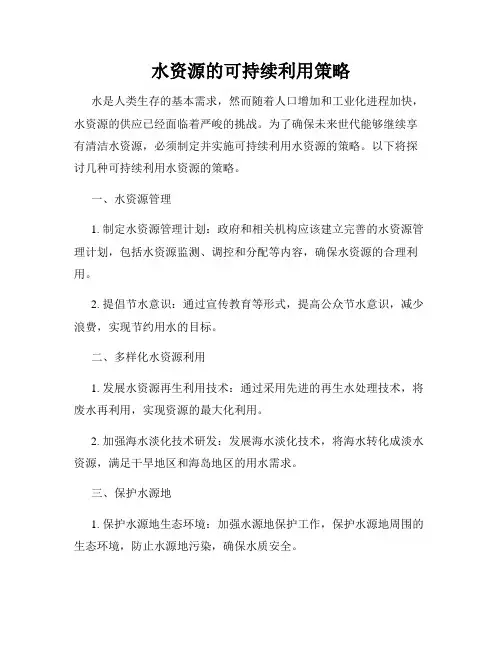 水资源的可持续利用策略

水是人类生存的基本需求，然而随着人口增加和工业化进程加快，水资源的供应已经面临着严峻的挑战。为了确保未来世代能够继续享有清洁水资源，必须制定并实施可持续利用水资源的策略。以下将探讨几种可持续利用水资源的策略。

一、水资源管理

1. 制定水资源管理计划：政府和相关机构应该建立完善的水资源管理计划，包括水资源监测、调控和分配等内容，确保水资源的合理利用。

2. 提倡节水意识：通过宣传教育等形式，提高公众节水意识，减少浪费，实现节约用水的目标。

二、多样化水资源利用

1. 发展水资源再生利用技术：通过采用先进的再生水处理技术，将废水再利用，实现资源的最大化利用。

2. 加强海水淡化技术研发：发展海水淡化技术，将海水转化成淡水资源，满足干旱地区和海岛地区的用水需求。

三、保护水源地

1. 保护水源地生态环境：加强水源地保护工作，保护水源地周围的生态环境，防止水源地污染，确保水质安全。